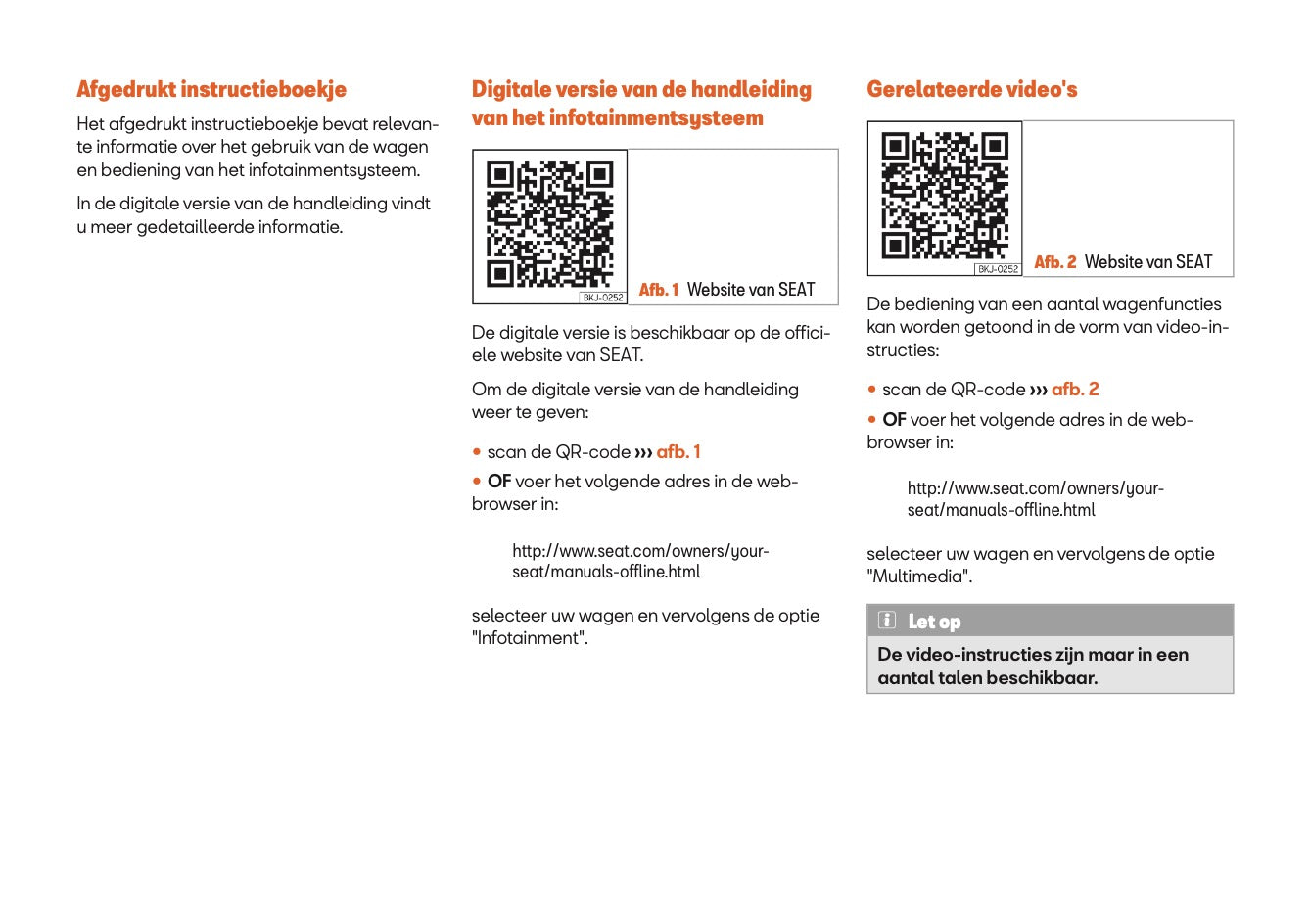 Afgedrukt instructieboekje

Het afgedrukt instructieboekje bevat relevante informatie over het gebruik van de wagen en bediening van het infotainmentsysteem.

In de digitale versie van de handleiding vindt u meer gedetailleerde informatie.

Digitale versie van de handleiding van het infotainmentsysteem

BKJ-0252

Afb. 1 Website van SEAT

De digitale versie is beschikbaar op de officiele website van SEAT.

Om de digitale versie van de handleiding weer te geven:

• scan de QR-code ››› afb. 1

• OF voer het volgende adres in de webbrowser in:

http://www.seat.com/owners/your-seat/manuals-offline.html

selecteer uw wagen en vervolgens de optie "Infotainment".

Gerelateerde video's

BKJ-0252

Afb. 2 Website van SEAT

De bediening van een aantal wagenfuncties kan worden getoond in de vorm van video-instructies:

• scan de QR-code ››› afb. 2

• OF voer het volgende adres in de webbrowser in:

http://www.seat.com/owners/your-seat/manuals-offline.html

selecteer uw wagen en vervolgens de optie "Multimedia".

Let op

De video-instructies zijn maar in een aantal talen beschikbaar.